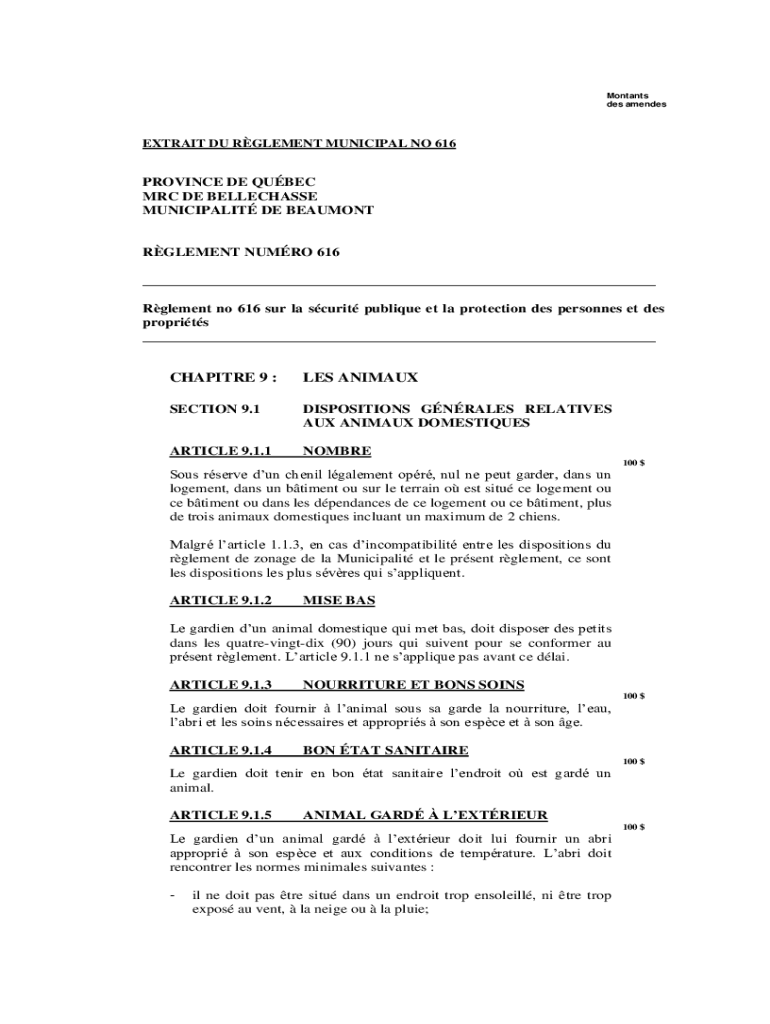 Montants des amendes

EXTRAIT DU RÈGLEMENT MUNICIPAL NO 616

PROVINCE DE QUÉBEC
MRC DE BELLECHASSE
MUNICIPALITÉ DE BEAUMONT

RÈGLEMENT NUMÉRO 616

Règlement no 616 sur la sécurité publique et la protection des personnes et des propriétés

CHAPITRE 9 : LES ANIMAUX

SECTION 9.1 DISPOSITIONS GÉNÉRALES RELATIVES AUX ANIMAUX DOMESTIQUES

ARTICLE 9.1.1 NOMBRE

100 $

Sous réserve d'un chenil légalement opéré, nul ne peut garder, dans un logement, dans un bâtiment ou sur le terrain où est situé ce logement ou ce bâtiment ou dans les dépendances de ce logement ou ce bâtiment, plus de trois animaux domestiques incluant un maximum de 2 chiens.

Malgré l'article 1.1.3, en cas d'incompatibilité entre les dispositions du règlement de zonage de la Municipalité et le présent règlement, ce sont les dispositions les plus sévères qui s'appliquent.

ARTICLE 9.1.2 MISE BAS

Le gardien d'un animal domestique qui met bas, doit disposer des petits dans les quatre-vingt-dix (90) jours qui suivent pour se conformer au présent règlement. L'article 9.1.1 ne s'applique pas avant ce délai.

ARTICLE 9.1.3 NOURRITURE ET BONS SOINS

100 $

Le gardien doit fournir à l'animal sous sa garde la nourriture, l'eau, l'abri et les soins nécessaires et appropriés à son espèce et à son âge.

ARTICLE 9.1.4 BON ÉTAT SANITAIRE

100 $

Le gardien doit tenir en bon état sanitaire l'endroit où est gardé un animal.

ARTICLE 9.1.5 ANIMAL GARDÉ À L'EXTÉRIEUR

100 $

Le gardien d'un animal gardé à l'extérieur doit lui fournir un abri approprié à son espèce et aux conditions de température. L'abri doit rencontrer les normes minimales suivantes :

- il ne doit pas être situé dans un endroit trop ensoleillé, ni être trop exposé au vent, à la neige ou à la pluie;